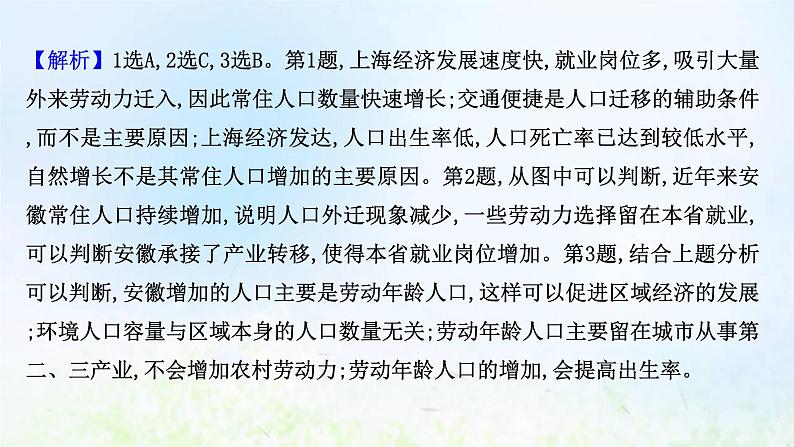 【解析】1选A,2选C,3选B。第1题,上海经济发展速度快,就业岗位多,吸引大量外来劳动力迁入,因此常住人口数量快速增长;交通便捷是人口迁移的辅助条件,而不是主要原因;上海经济发达,人口出生率低,人口死亡率已达到较低水平,自然增长不是其常住人口增加的主要原因。第2题,从图中可以判断,近年来安徽常住人口持续增加,说明人口外迁现象减少,一些劳动力选择留在本省就业,可以判断安徽承接了产业转移,使得本省就业岗位增加。第3题,结合上题分析可以判断,安徽增加的人口主要是劳动年龄人口,这样可以促进区域经济的发展;环境人口容量与区域本身的人口数量无关;劳动年龄人口主要留在城市从事第二、三产业,不会增加农村劳动力;劳动年龄人口的增加,会提高出生率。